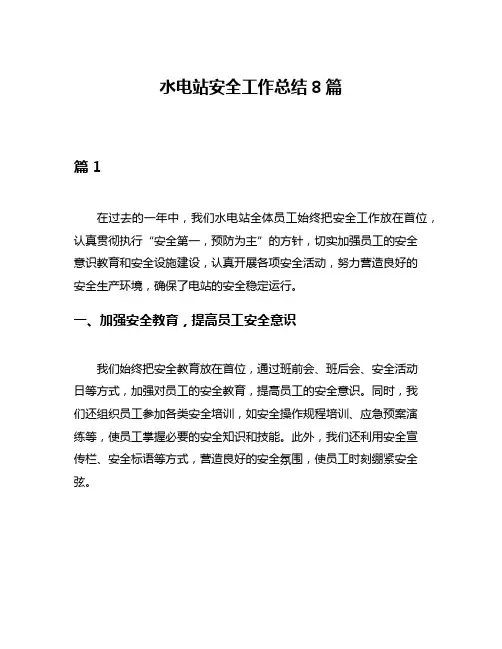 水电站安全工作总结 8 篇

篇 1

在过去的一年中，我们水电站全体员工始终把安全工作放在首位，认真贯彻执行“安全第一，预防为主”的方针，切实加强员工的安全意识教育和安全设施建设，认真开展各项安全活动，努力营造良好的安全生产环境，确保了电站的安全稳定运行。

一、加强安全教育，提高员工安全意识

我们始终把安全教育放在首位，通过班前会、班后会、安全活动日等方式，加强对员工的安全教育，提高员工的安全意识。同时，我们还组织员工参加各类安全培训，如安全操作规程培训、应急预案演练等，使员工掌握必要的安全知识和技能。此外，我们还利用安全宣传栏、安全标语等方式，营造良好的安全氛围，使员工时刻绷紧安全弦。